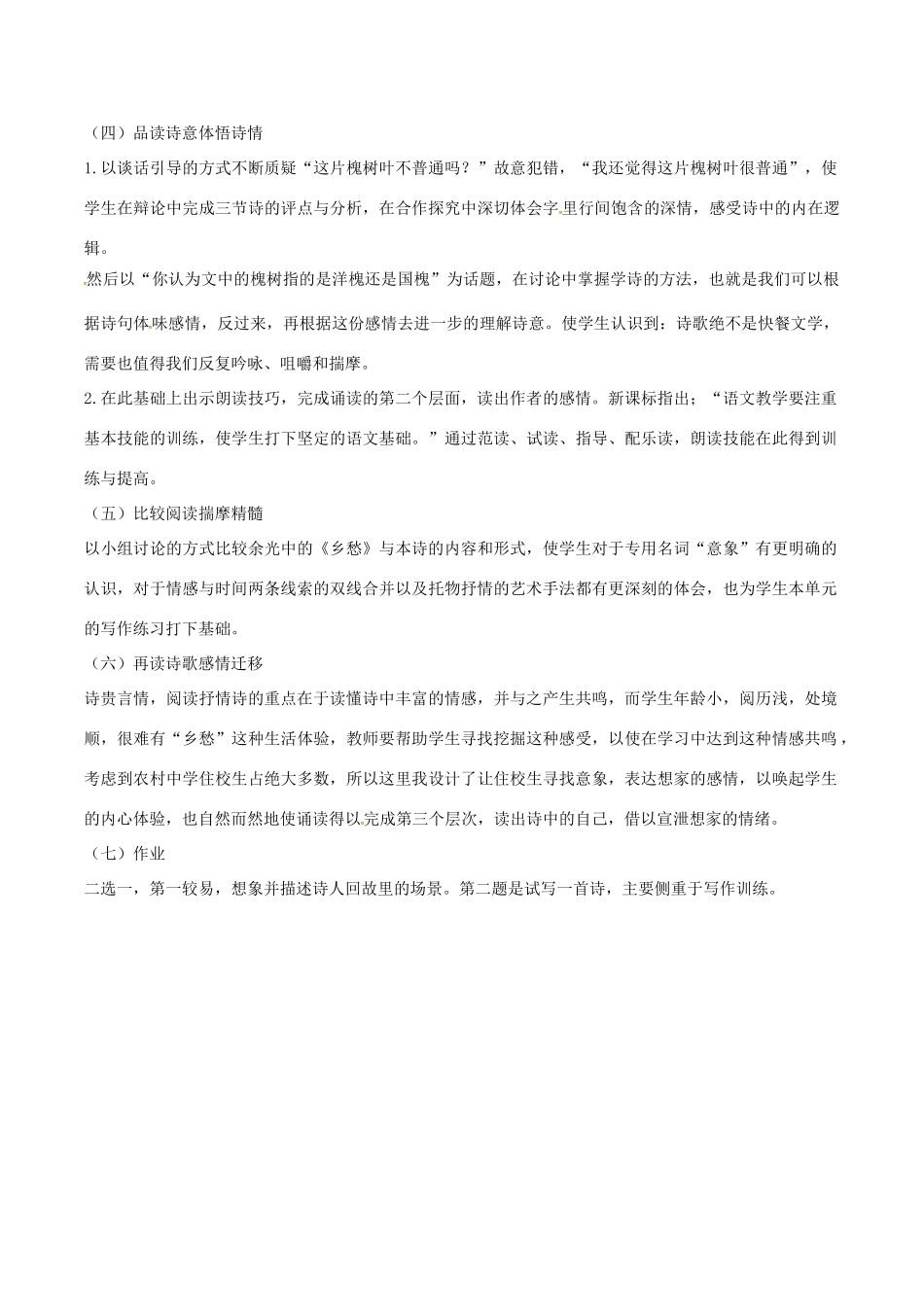 （四）品读诗意体悟诗情

1.以谈话引导的方式不断质疑“这片槐树叶不普通吗？”故意犯错，“我还觉得这片槐树叶很普通”，使学生在辩论中完成三节诗的评点与分析，在合作探究中深切体会字里行间饱含的深情，感受诗中的内在逻辑。

然后以“你认为文中的槐树指的是洋槐还是国槐”为话题，在讨论中掌握学诗的方法，也就是我们可以根据诗句体味感情，反过来，再根据这份感情去进一步的理解诗意。使学生认识到：诗歌绝不是快餐文学，需要也值得我们反复吟咏、咀嚼和揣摩。

2.在此基础上出示朗读技巧，完成诵读的第二个层面，读出作者的感情。新课标指出；“语文教学要注重基本技能的训练，使学生打下坚定的语文基础。”通过范读、试读、指导、配乐读，朗读技能在此得到训练与提高。

（五）比较阅读揣摩精髓

以小组讨论的方式比较余光中的《乡愁》与本诗的内容和形式，使学生对于专用名词“意象”有更明确的认识，对于情感与时间两条线索的双线合并以及托物抒情的艺术手法都有更深刻的体会，也为学生本单元的写作练习打下基础。

（六）再读诗歌感情迁移

诗贵言情，阅读抒情诗的重点在于读懂诗中丰富的情感，并与之产生共鸣，而学生年龄小，阅历浅，处境顺，很难有“乡愁”这种生活体验，教师要帮助学生寻找挖掘这种感受，以使在学习中达到这种情感共鸣，考虑到农村中学住校生占绝大多数，所以这里我设计了让住校生寻找意象，表达想家的感情，以唤起学生的内心体验，也自然而然地使诵读得以完成第三个层次，读出诗中的自己，借以宣泄想家的情绪。

（七）作业

二选一，第一较易，想象并描述诗人回故里的场景。第二题是试写一首诗，主要侧重于写作训练。